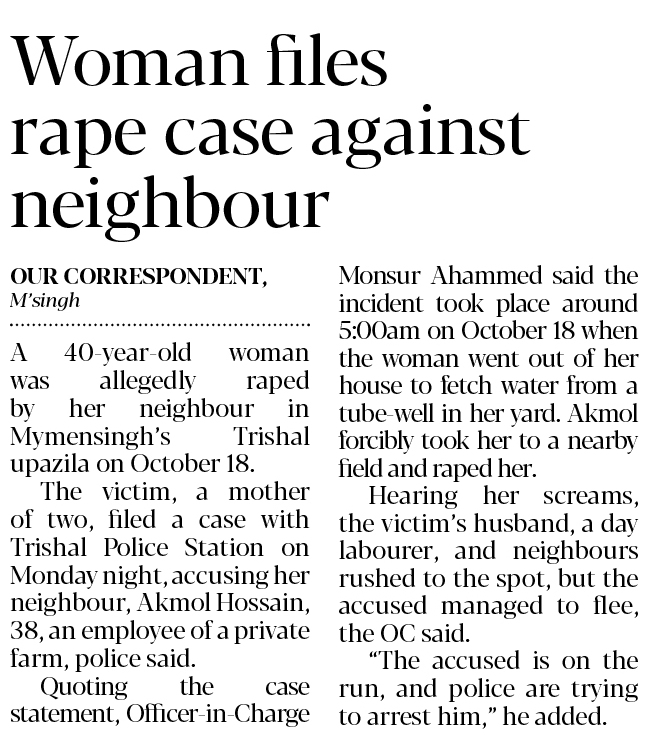 Woman files rape case against neighbour

OUR CORRESPONDENT,
M'singh

A 40-year-old woman was allegedly raped by her neighbour in Mymensingh's Trishal upazila on October 18.

The victim, a mother of two, filed a case with Trishal Police Station on Monday night, accusing her neighbour, Akmol Hossain, 38, an employee of a private farm, police said.

Quoting the case statement, Officer-in-Charge Monsur Ahammed said the incident took place around 5:00am on October 18 when the woman went out of her house to fetch water from a tube-well in her yard. Akmol forcibly took her to a nearby field and raped her.

Hearing her screams, the victim's husband, a day labourer, and neighbours rushed to the spot, but the accused managed to flee, the OC said.

"The accused is on the run, and police are trying to arrest him," he added.